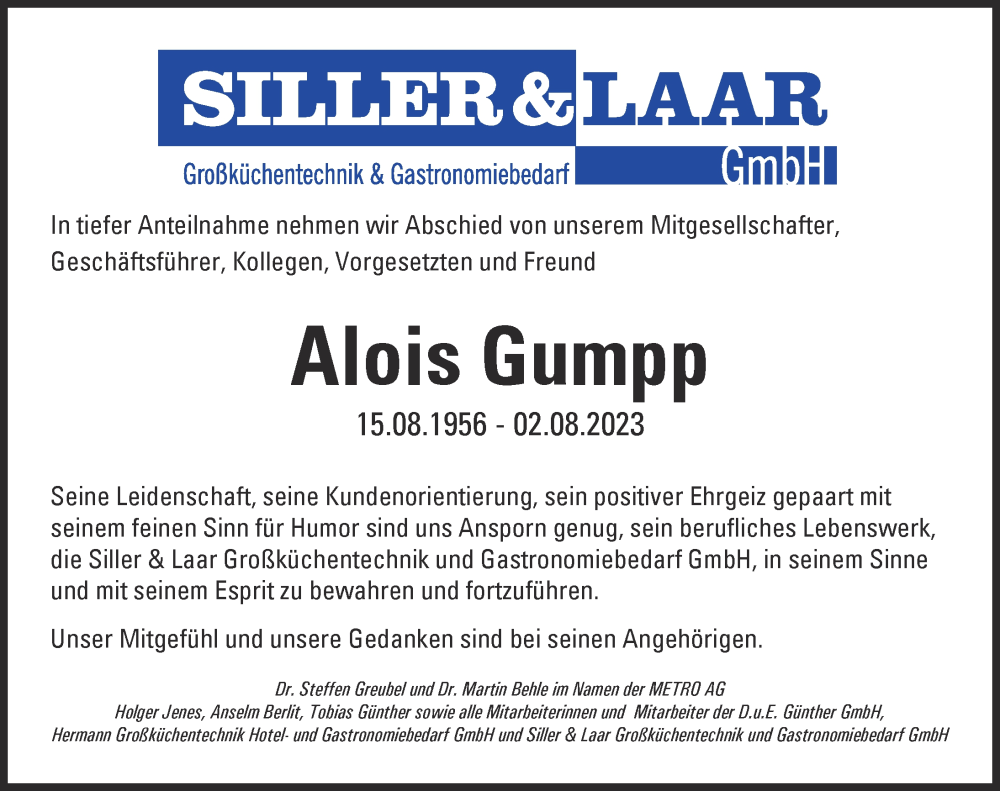 SILLER & LAAR
Großküchentechnik & Gastronomiebedarf GmbH

In tiefer Anteilnahme nehmen wir Abschied von unserem Mitgesellschafter, Geschäftsführer, Kollegen, Vorgesetzten und Freund

Alois Gumpp

15.08.1956 - 02.08.2023

Seine Leidenschaft, seine Kundenorientierung, sein positiver Ehrgeiz gepaart mit seinem feinen Sinn für Humor sind uns Ansporn genug, sein berufliches Lebenswerk, die Siller & Laar Großküchentechnik und Gastronomiebedarf GmbH, in seinem Sinne und mit seinem Esprit zu bewahren und fortzuführen.

Unser Mitgefühl und unsere Gedanken sind bei seinen Angehörigen.

Dr. Steffen Greubel und Dr. Martin Behle im Namen der METRO AG
Holger Jenes, Anselm Berlit, Tobias Günther sowie alle Mitarbeiterinnen und Mitarbeiter der D.u.E. Günther GmbH,
Hermann Großküchentechnik Hotel- und Gastronomiebedarf GmbH und Siller & Laar Großküchentechnik und Gastronomiebedarf GmbH